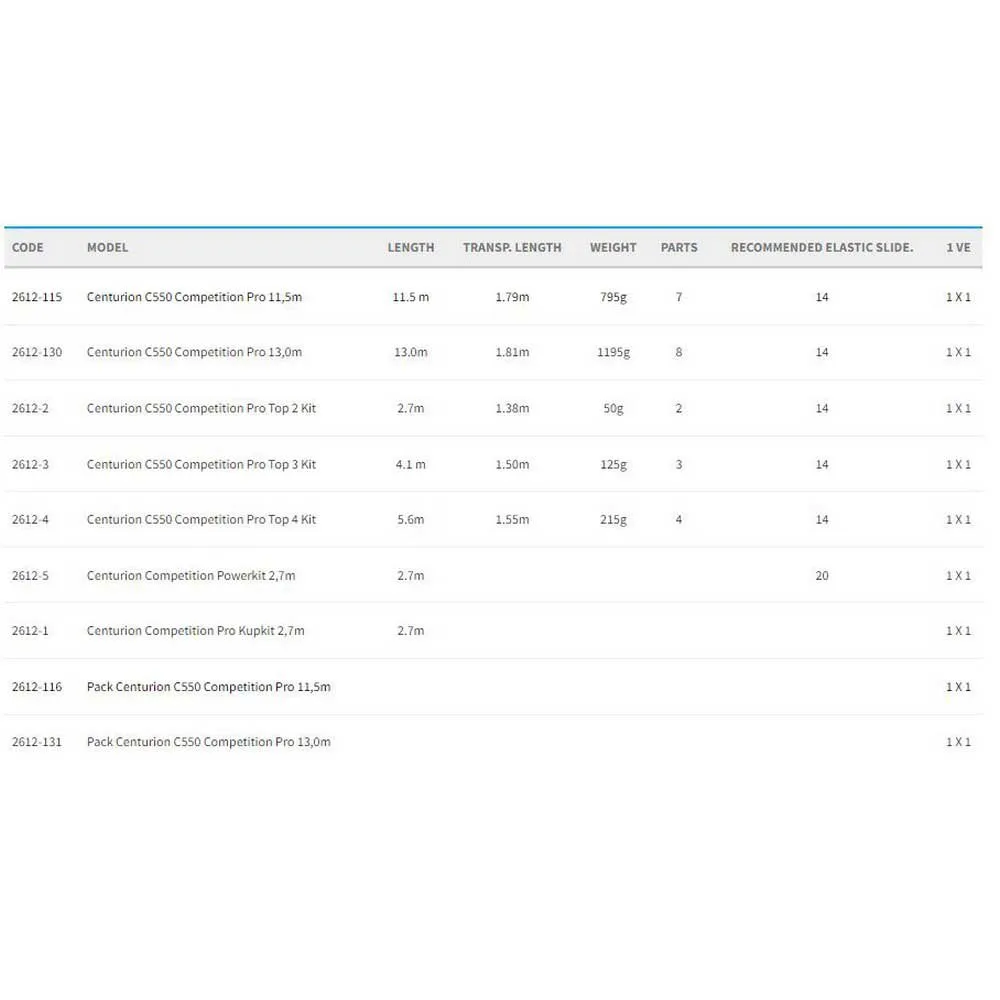 | CODE | MODEL | LENGTH | TRANSP. LENGTH | WEIGHT | PARTS | RECOMMENDED ELASTIC SLIDE. | 1 VE |
|---|---|---|---|---|---|---|---|
| 2612-115 | Centurion C550 Competition Pro 11,5m | 11.5 m | 1.79m | 795g | 7 | 14 | 1 X 1 |
| 2612-130 | Centurion C550 Competition Pro 13,0m | 13.0m | 1.81m | 1195g | 8 | 14 | 1 X 1 |
| 2612-2 | Centurion C550 Competition Pro Top 2 Kit | 2.7m | 1.38m | 50g | 2 | 14 | 1 X 1 |
| 2612-3 | Centurion C550 Competition Pro Top 3 Kit | 4.1 m | 1.50m | 125g | 3 | 14 | 1 X 1 |
| 2612-4 | Centurion C550 Competition Pro Top 4 Kit | 5.6m | 1.55m | 215g | 4 | 14 | 1 X 1 |
| 2612-5 | Centurion Competition Powerkit 2,7m | 2.7m | | | | 20 | 1 X 1 |
| 2612-1 | Centurion Competition Pro Kupkit 2,7m | 2.7m | | | | | 1 X 1 |
| 2612-116 | Pack Centurion C550 Competition Pro 11,5m | | | | | | 1 X 1 |
| 2612-131 | Pack Centurion C550 Competition Pro 13,0m | | | | | | 1 X 1 |